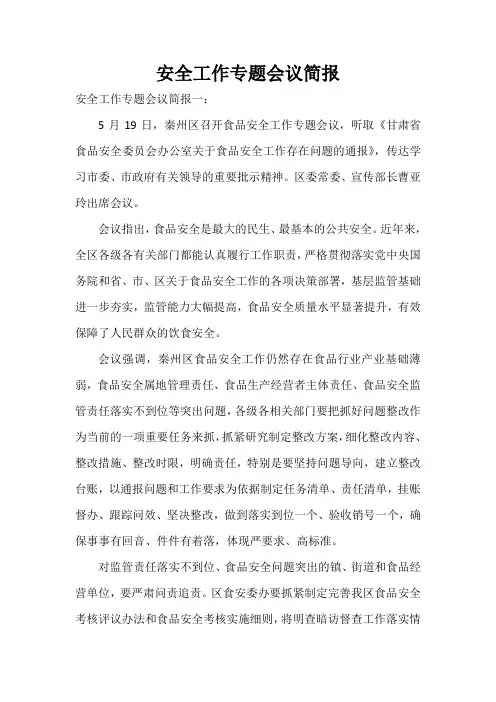 安全工作专题会议简报

安全工作专题会议简报一：

5 月 19 日，秦州区召开食品安全工作专题会议，听取《甘肃省食品安全委员会办公室关于食品安全工作存在问题的通报》，传达学习市委、市政府有关领导的重要批示精神。区委常委、宣传部长曹亚玲出席会议。

会议指出，食品安全是最大的民生、最基本的公共安全。近年来，全区各级各有关部门都能认真履行工作职责，严格贯彻落实党中央国务院和省、市、区关于食品安全工作的各项决策部署，基层监管基础进一步夯实，监管能力大幅提高，食品安全质量水平显著提升，有效保障了人民群众的饮食安全。

会议强调，秦州区食品安全工作仍然存在食品行业产业基础薄弱，食品安全属地管理责任、食品生产经营者主体责任、食品安全监管责任落实不到位等突出问题，各级各相关部门要把抓好问题整改作为当前的一项重要任务来抓，抓紧研究制定整改方案，细化整改内容、整改措施、整改时限，明确责任，特别是要坚持问题导向，建立整改台账，以通报问题和工作要求为依据制定任务清单、责任清单，挂账督办、跟踪问效、坚决整改，做到落实到位一个、验收销号一个，确保事事有回音、件件有着落，体现严要求、高标准。

对监管责任落实不到位、食品安全问题突出的镇、街道和食品经营单位，要严肃问责追责。区食安委办要抓紧制定完善我区食品安全考核评议办法和食品安全考核实施细则，将明查暗访督查工作落实情